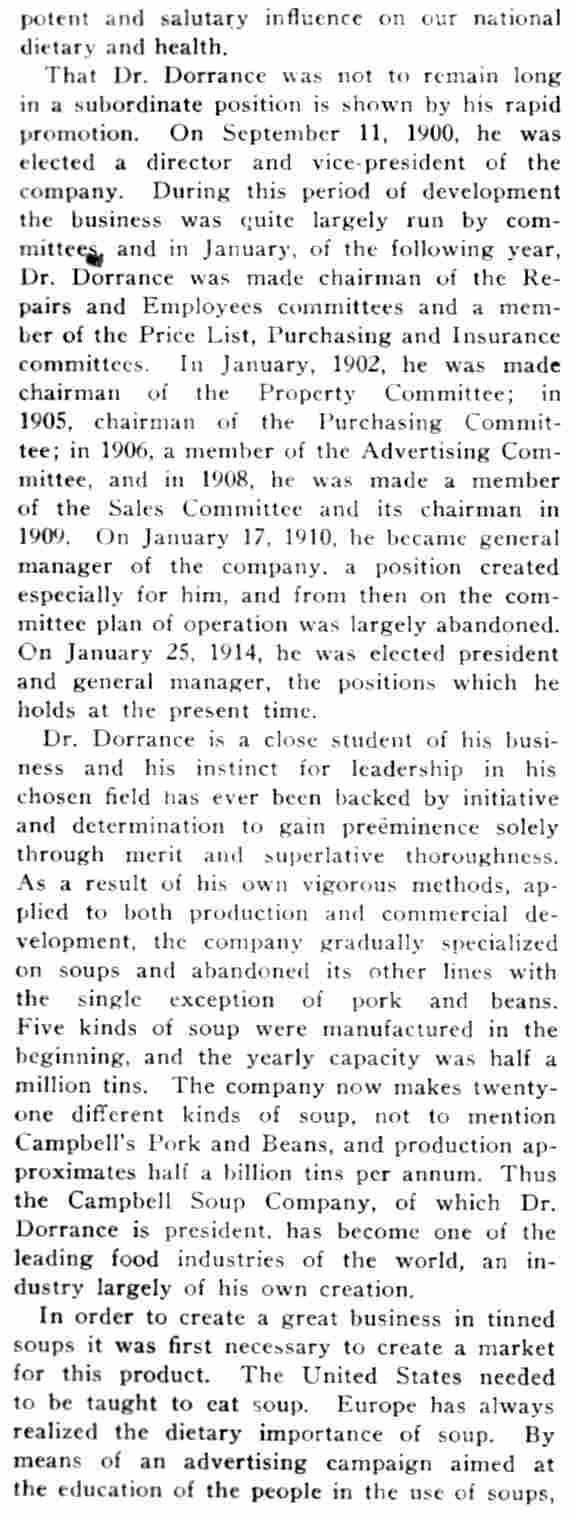 potent and salutary influence on our national dietary and health.

That Dr. Dorrance was not to remain long in a subordinate position is shown by his rapid promotion. On September 11, 1900, he was elected a director and vice-president of the company. During this period of development the business was quite largely run by committees, and in January, of the following year, Dr. Dorrance was made chairman of the Repairs and Employees committees and a member of the Price List, Purchasing and Insurance committees. In January, 1902, he was made chairman of the Property Committee; in 1905, chairman of the Purchasing Committee; in 1906, a member of the Advertising Committee, and in 1908, he was made a member of the Sales Committee and its chairman in 1909. On January 17, 1910, he became general manager of the company, a position created especially for him, and from then on the committee plan of operation was largely abandoned. On January 25, 1914, he was elected president and general manager, the positions which he holds at the present time.

Dr. Dorrance is a close student of his business and his instinct for leadership in his chosen field has ever been backed by initiative and determination to gain preëminence solely through merit and superlative thoroughness. As a result of his own vigorous methods, applied to both production and commercial development, the company gradually specialized on soups and abandoned its other lines with the single exception of pork and beans. Five kinds of soup were manufactured in the beginning, and the yearly capacity was half a million tins. The company now makes twenty-one different kinds of soup, not to mention Campbell's Pork and Beans, and production approximates half a billion tins per annum. Thus the Campbell Soup Company, of which Dr. Dorrance is president, has become one of the leading food industries of the world, an industry largely of his own creation.

In order to create a great business in tinned soups it was first necessary to create a market for this product. The United States needed to be taught to eat soup. Europe has always realized the dietary importance of soup. By means of an advertising campaign aimed at the education of the people in the use of soups,